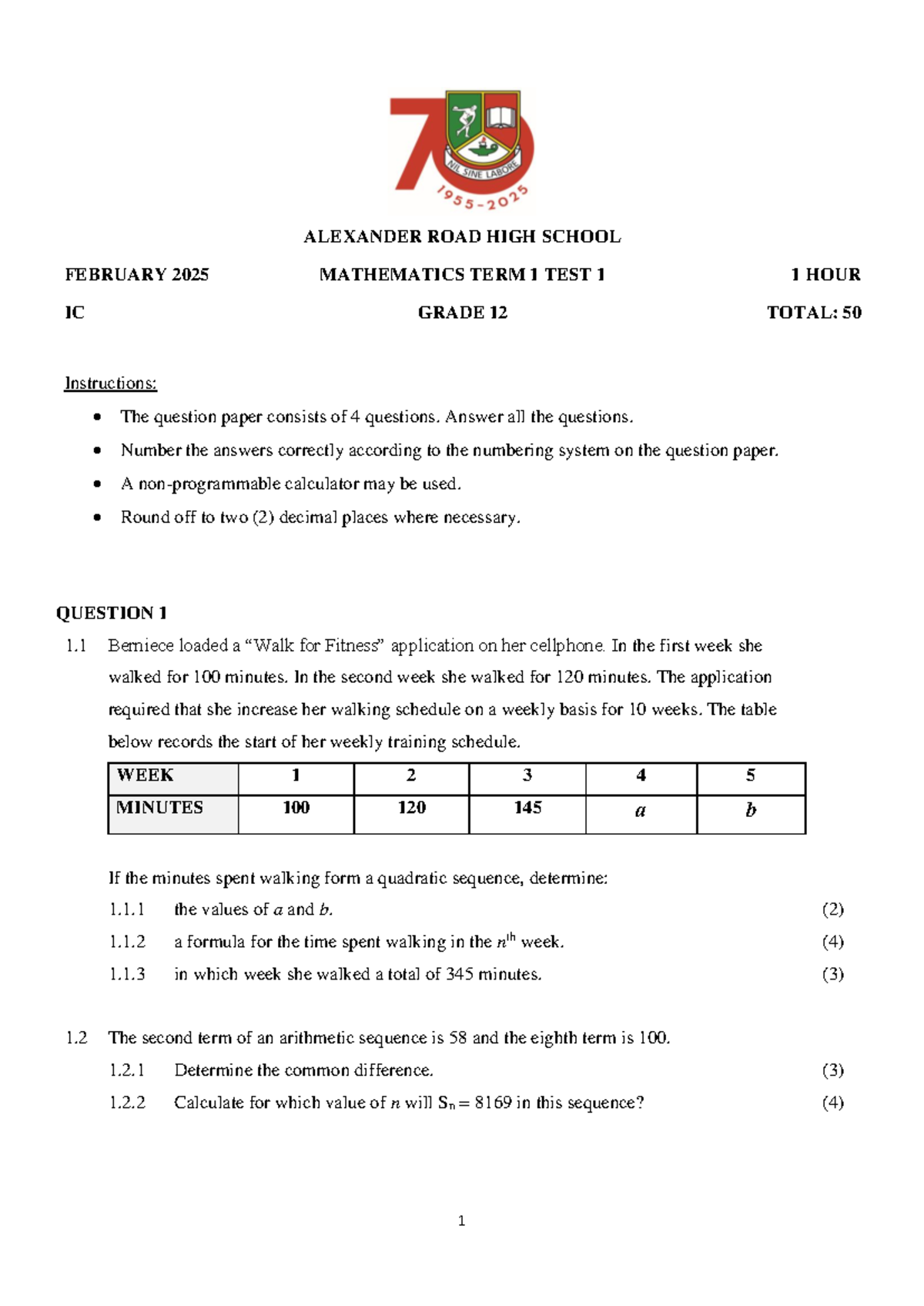 70

NIL SINE LABORE

1955-2025

ALEXANDER ROAD HIGH SCHOOL

FEBRUARY 2025 MATHEMATICS TERM 1 TEST 1 1 HOUR

IC GRADE 12 TOTAL: 50

Instructions:

• The question paper consists of 4 questions. Answer all the questions.
• Number the answers correctly according to the numbering system on the question paper.
• A non-programmable calculator may be used.
• Round off to two (2) decimal places where necessary.

QUESTION 1

1.1 Berniece loaded a "Walk for Fitness" application on her cellphone. In the first week she walked for 100 minutes. In the second week she walked for 120 minutes. The application required that she increase her walking schedule on a weekly basis for 10 weeks. The table below records the start of her weekly training schedule.

| WEEK | 1 | 2 | 3 | 4 | 5 |
|---|---|---|---|---|---|
| MINUTES | 100 | 120 | 145 | $a$ | $b$ |

If the minutes spent walking form a quadratic sequence, determine:

1.1.1 the values of $a$ and $b$. (2)

1.1.2 a formula for the time spent walking in the $n^{th}$ week. (4)

1.1.3 in which week she walked a total of 345 minutes. (3)

1.2 The second term of an arithmetic sequence is 58 and the eighth term is 100.

1.2.1 Determine the common difference. (3)

1.2.2 Calculate for which value of $n$ will $S_n = 8169$ in this sequence? (4)

1